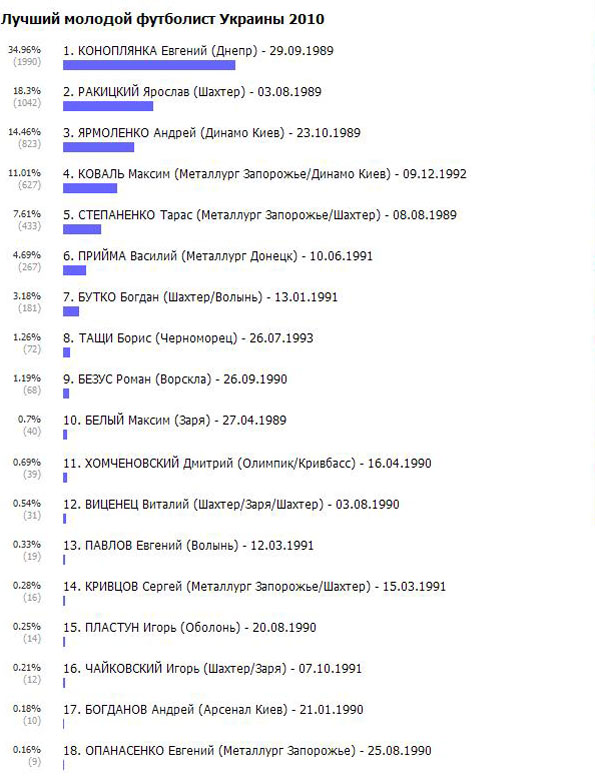 Лучший молодой футболист Украины 2010

34.96% (1990) 1. КОНОПЛЯНКА Евгений (Днепр) - 29.09.1989

18.3% (1042) 2. РАКИЦКИЙ Ярослав (Шахтер) - 03.08.1989

14.46% (823) 3. ЯРМОЛЕНКО Андрей (Динамо Киев) - 23.10.1989

11.01% (627) 4. КОВАЛЬ Максим (Металлург Запорожье/Динамо Киев) - 09.12.1992

7.61% (433) 5. СТЕПАНЕНКО Тарас (Металлург Запорожье/Шахтер) - 08.08.1989

4.69% (267) 6. ПРИЙМА Василий (Металлург Донецк) - 10.06.1991

3.18% (181) 7. БУТКО Богдан (Шахтер/Волынь) - 13.01.1991

1.26% (72) 8. ТАЩИ Борис (Черноморец) - 26.07.1993

1.19% (68) 9. БЕЗУС Роман (Ворскла) - 26.09.1990

0.7% (40) 10. БЕЛЫЙ Максим (Заря) - 27.04.1989

0.69% (39) 11. ХОМЧЕНОВСКИЙ Дмитрий (Олимпик/Кривбасс) - 16.04.1990

0.54% (31) 12. ВИЦЕНЕЦ Виталий (Шахтер/Заря/Шахтер) - 03.08.1990

0.33% (19) 13. ПАВЛОВ Евгений (Волынь) - 12.03.1991

0.28% (16) 14. КРИВЦОВ Сергей (Металлург Запорожье/Шахтер) - 15.03.1991

0.25% (14) 15. ПЛАСТУН Игорь (Оболонь) - 20.08.1990

0.21% (12) 16. ЧАЙКОВСКИЙ Игорь (Шахтер/Заря) - 07.10.1991

0.18% (10) 17. БОГДАНОВ Андрей (Арсенал Киев) - 21.01.1990

0.16% (9) 18. ОПАНАСЕНКО Евгений (Металлург Запорожье) - 25.08.1990